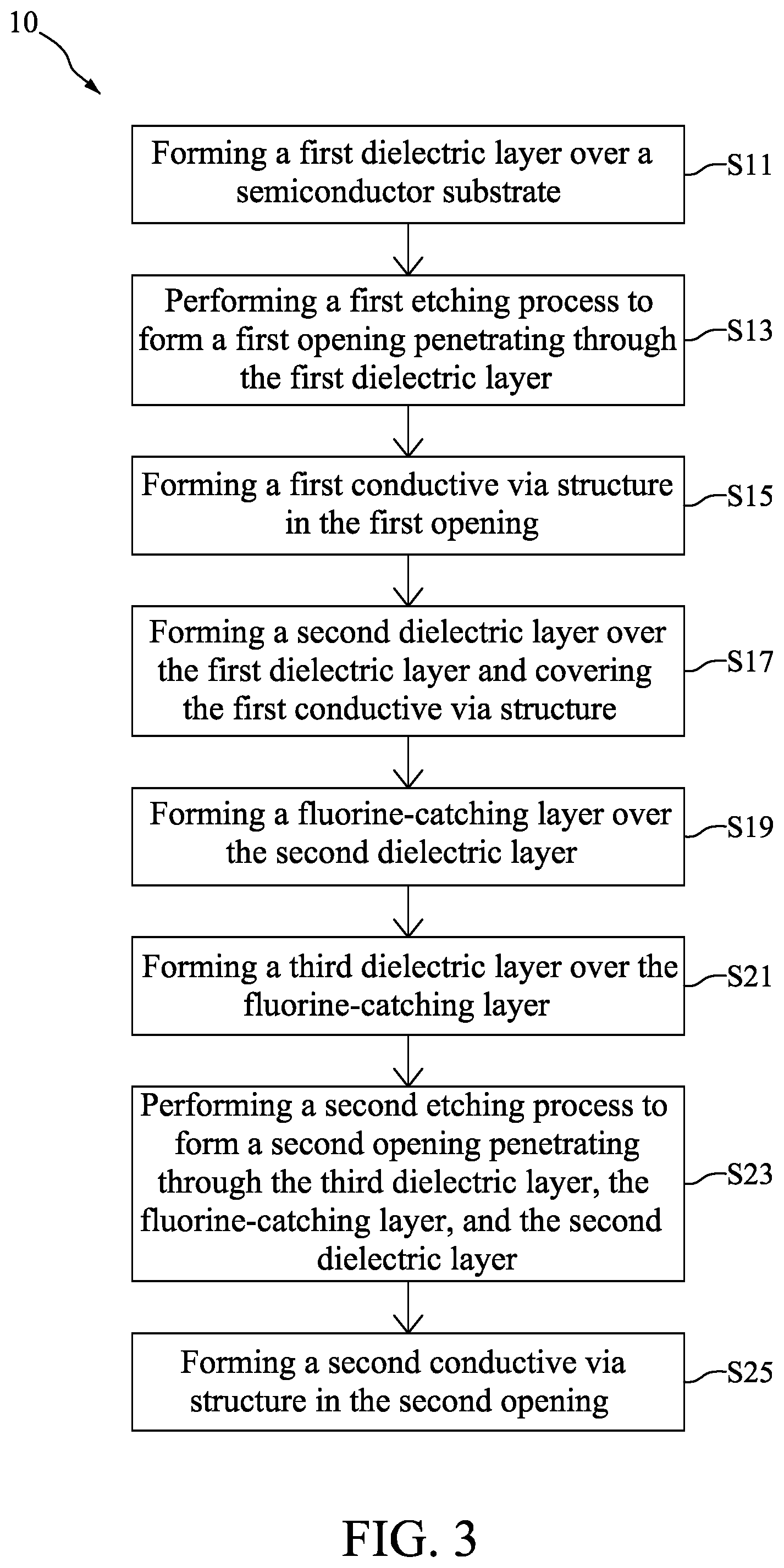 10

Forming a first dielectric layer over a semiconductor substrate

S11

Performing a first etching process to form a first opening penetrating through the first dielectric layer

S13

Forming a first conductive via structure in the first opening

S15

Forming a second dielectric layer over the first dielectric layer and covering the first conductive via structure

S17

Forming a fluorine-catching layer over the second dielectric layer

S19

Forming a third dielectric layer over the fluorine-catching layer

S21

Performing a second etching process to form a second opening penetrating through the third dielectric layer, the fluorine-catching layer, and the second dielectric layer

S23

Forming a second conductive via structure in the second opening

S25

FIG. 3